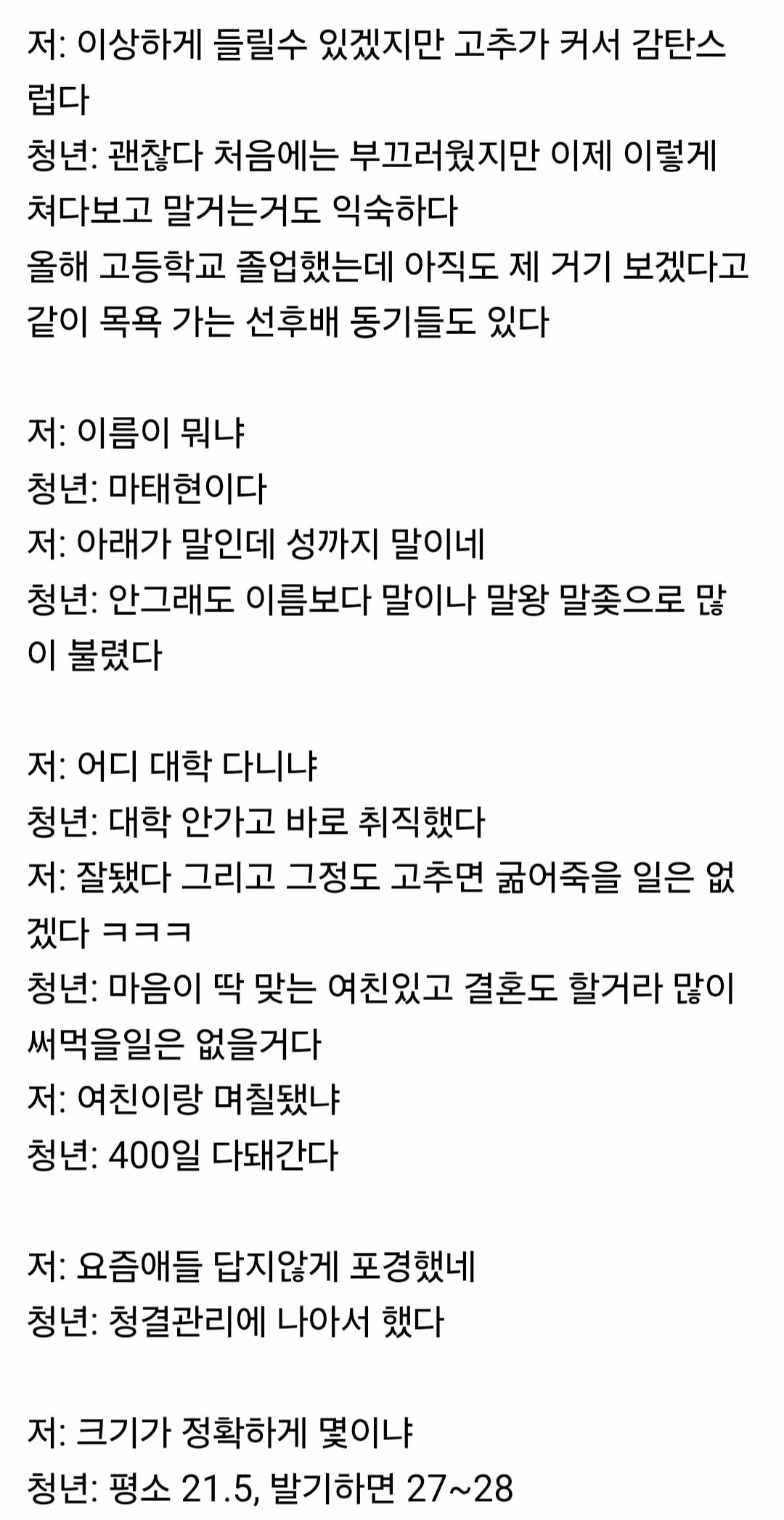 저: 이상하게 들릴수 있겠지만 고추가 커서 감탄스럽다
청년: 괜찮다 처음에는 부끄러웠지만 이제 이렇게 쳐다보고 말거는거도 익숙하다
올해 고등학교 졸업했는데 아직도 제 거기 보겠다고 같이 목욕 가는 선후배 동기들도 있다

저: 이름이 뭐냐
청년: 마태현이다
저: 아래가 말인데 성까지 말이네
청년: 안그래도 이름보다 말이나 말왕 말좆으로 많이 불렸다

저: 어디 대학 다니냐
청년: 대학 안가고 바로 취직했다
저: 잘됐다 그리고 그정도 고추면 굶어죽을 일은 없겠다 ㅋㅋㅋ
청년: 마음이 딱 맞는 여친있고 결혼도 할거라 많이 써먹을일은 없을거다
저: 여친이랑 며칠됐냐
청년: 400일 다돼간다

저: 요즘애들 답지않게 포경했네
청년: 청결관리에 나아서 했다

저: 크기가 정확하게 몇이냐
청년: 평소 21.5, 발기하면 27~28